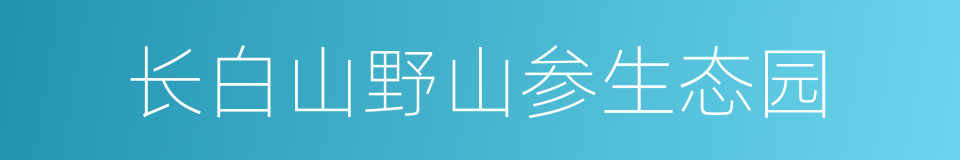 长白山野山参生态园